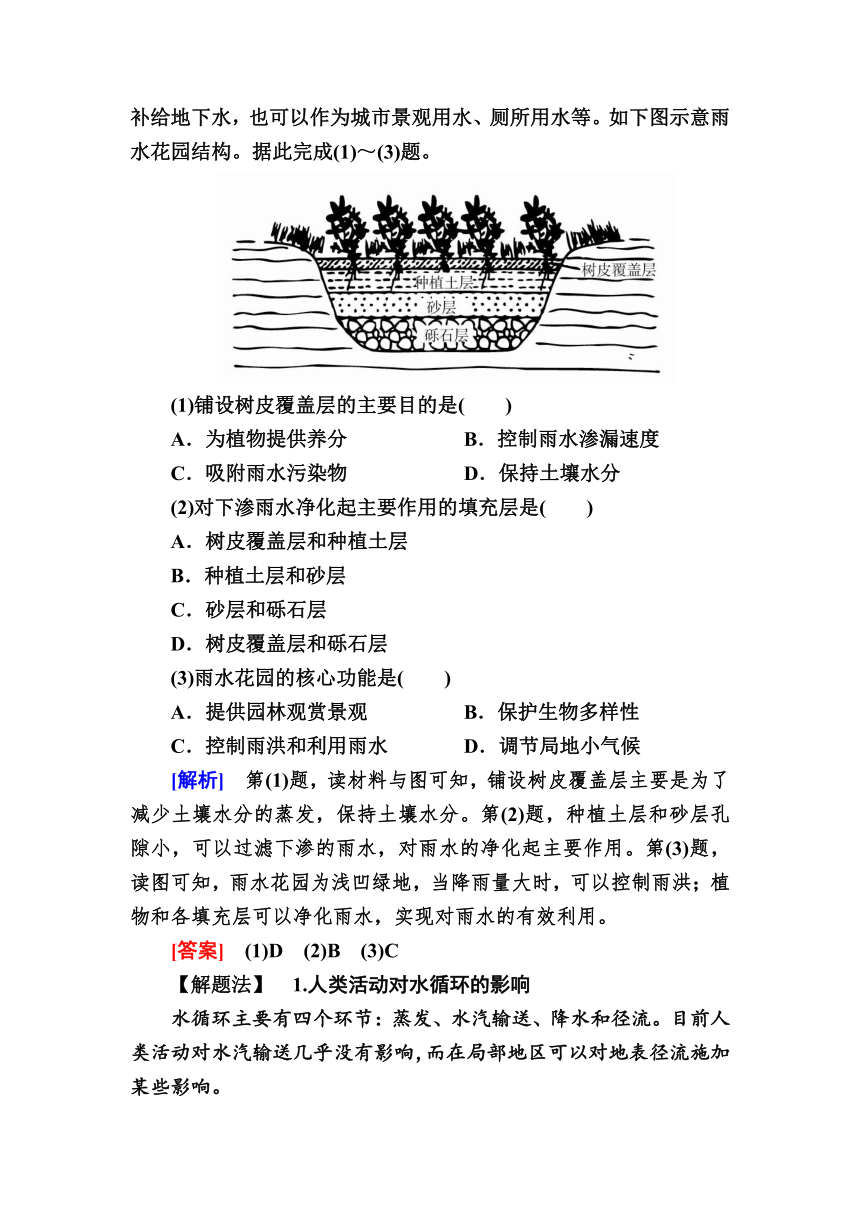 补给地下水，也可以作为城市景观用水、厕所用水等。如下图示意雨水花园结构。据此完成(1)～(3)题。

树皮覆盖层
种植土层
砂层
砾石层

(1)铺设树皮覆盖层的主要目的是(　　)
A．为植物提供养分　　B．控制雨水渗漏速度
C．吸附雨水污染物　　D．保持土壤水分
(2)对下渗雨水净化起主要作用的填充层是(　　)
A．树皮覆盖层和种植土层
B．种植土层和砂层
C．砂层和砾石层
D．树皮覆盖层和砾石层
(3)雨水花园的核心功能是(　　)
A．提供园林观赏景观　　B．保护生物多样性
C．控制雨洪和利用雨水　　D．调节局地小气候

[解析]　第(1)题，读材料与图可知，铺设树皮覆盖层主要是为了减少土壤水分的蒸发，保持土壤水分。第(2)题，种植土层和砂层孔隙小，可以过滤下渗的雨水，对雨水的净化起主要作用。第(3)题，读图可知，雨水花园为浅凹绿地，当降雨量大时，可以控制雨洪；植物和各填充层可以净化雨水，实现对雨水的有效利用。

[答案]　(1)D　(2)B　(3)C

【解题法】　1.人类活动对水循环的影响

水循环主要有四个环节：蒸发、水汽输送、降水和径流。目前人类活动对水汽输送几乎没有影响，而在局部地区可以对地表径流施加某些影响。